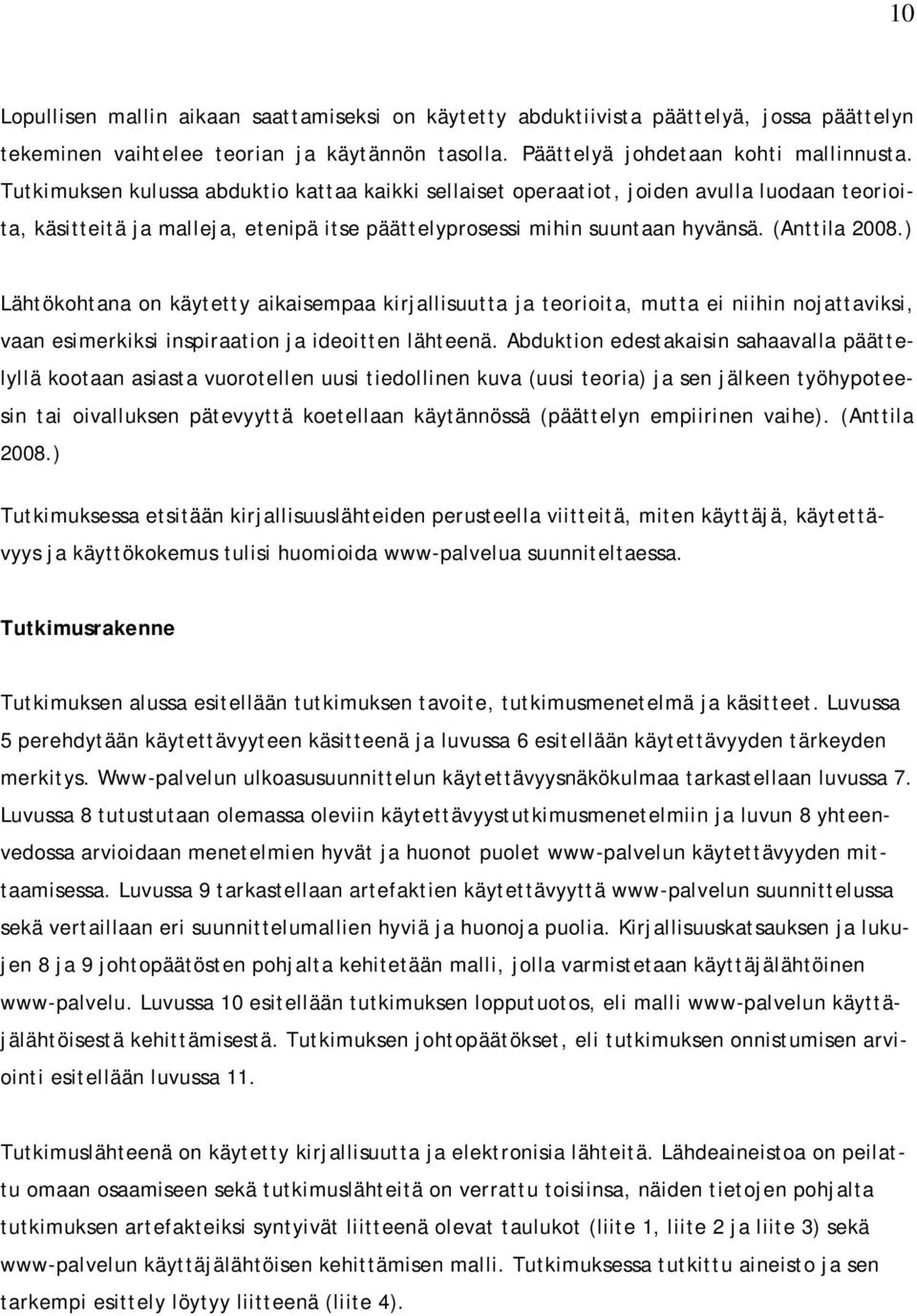 10

Lopullisen mallin aikaan saattamiseksi on käytetty abduktiivista päättelyä, jossa päättelyn tekeminen vaihtelee teorian ja käytännön tasolla. Päättelyä johdetaan kohti mallinnusta. Tutkimuksen kulussa abduktio kattaa kaikki sellaiset operaatiot, joiden avulla luodaan teorioita, käsitteitä ja malleja, etenipä itse päättelyprosessi mihin suuntaan hyvänsä. (Anttila 2008.)

Lähtökohtana on käytetty aikaisempaa kirjallisuutta ja teorioita, mutta ei niihin nojattaviksi, vaan esimerkiksi inspiraation ja ideoitten lähteenä. Abduktion edestakaisin sahaavalla päättelyllä kootaan asiasta vuorotellen uusi tiedollinen kuva (uusi teoria) ja sen jälkeen työhypoteesin tai oivalluksen pätevyyttä koetellaan käytännössä (päättelyn empiirinen vaihe). (Anttila 2008.)

Tutkimuksessa etsitään kirjallisuuslähteiden perusteella viitteitä, miten käyttäjä, käytettävyys ja käyttökokemus tulisi huomioida www-palvelua suunniteltaessa.

Tutkimusrakenne

Tutkimuksen alussa esitellään tutkimuksen tavoite, tutkimusmenetelmä ja käsitteet. Luvussa 5 perehdytään käytettävyyteen käsitteenä ja luvussa 6 esitellään käytettävyyden tärkeyden merkitys. Www-palvelun ulkoasusuunnittelun käytettävyysnäkökulmaa tarkastellaan luvussa 7. Luvussa 8 tutustutaan olemassa oleviin käytettävyystutkimusmenetelmiin ja luvun 8 yhteenvedossa arvioidaan menetelmien hyvät ja huonot puolet www-palvelun käytettävyyden mittaamisessa. Luvussa 9 tarkastellaan artefaktien käytettävyyttä www-palvelun suunnittelussa sekä vertaillaan eri suunnittelumallien hyviä ja huonoja puolia. Kirjallisuuskatsauksen ja lukujen 8 ja 9 johtopäätösten pohjalta kehitetään malli, jolla varmistetaan käyttäjälähtöinen www-palvelu. Luvussa 10 esitellään tutkimuksen lopputuotos, eli malli www-palvelun käyttäjälähtöisestä kehittämisestä. Tutkimuksen johtopäätökset, eli tutkimuksen onnistumisen arviointi esitellään luvussa 11.

Tutkimuslähteenä on käytetty kirjallisuutta ja elektronisia lähteitä. Lähdeaineistoa on peilattu omaan osaamiseen sekä tutkimuslähteitä on verrattu toisiinsa, näiden tietojen pohjalta tutkimuksen artefakteiksi syntyivät liitteenä olevat taulukot (liite 1, liite 2 ja liite 3) sekä www-palvelun käyttäjälähtöisen kehittämisen malli. Tutkimuksessa tutkittu aineisto ja sen tarkempi esittely löytyy liitteenä (liite 4).